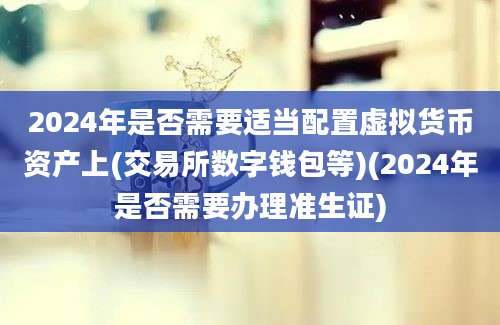 2024年是否需要适当配置虚拟货币资产上(交易所数字钱包等)(2024年是否需要办理准生证)